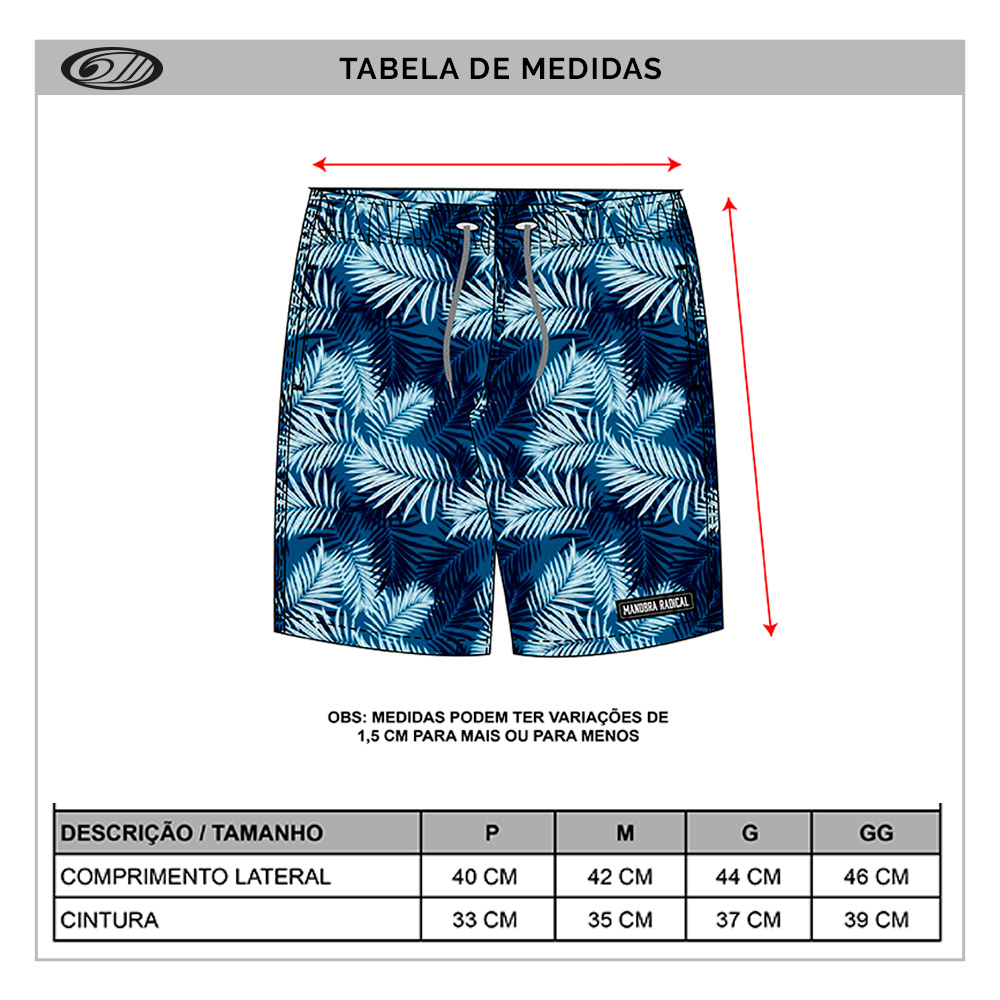 TABELA DE MEDIDAS

MANOBRA RADICAL

OBS: MEDIDAS PODEM TER VARIAÇÕES DE 1,5 CM PARA MAIS OU PARA MENOS

| DESCRIÇÃO / TAMANHO | P | M | G | GG |
|---|---|---|---|---|
| COMPRIMENTO LATERAL | 40 CM | 42 CM | 44 CM | 46 CM |
| CINTURA | 33 CM | 35 CM | 37 CM | 39 CM |